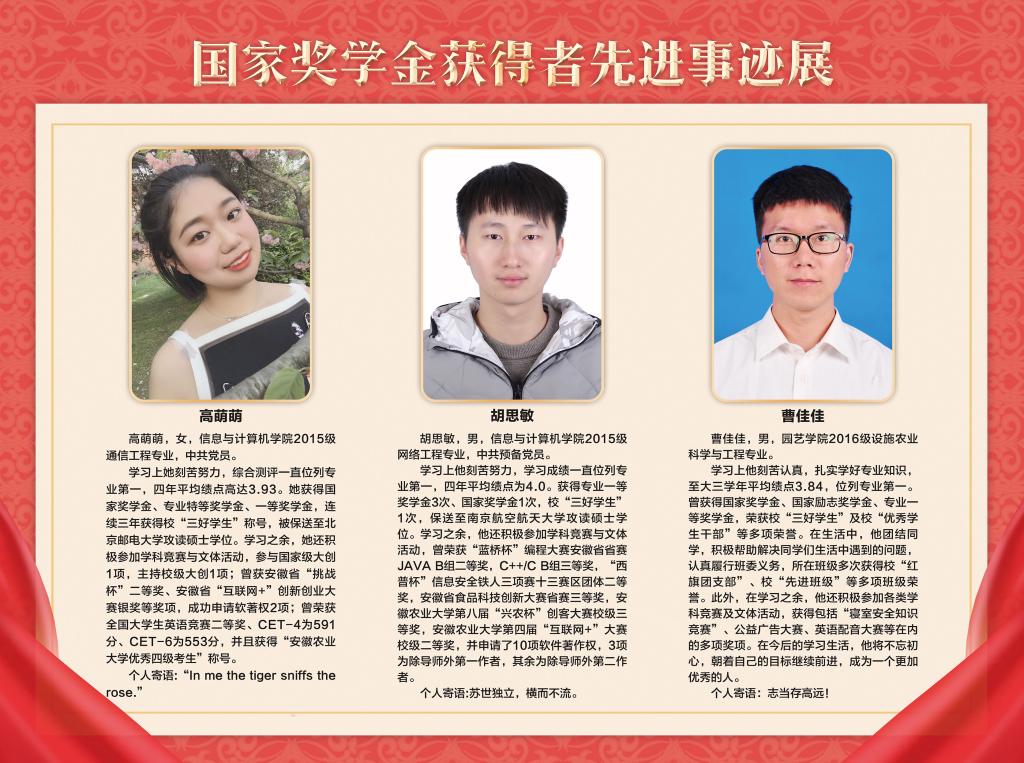 国家奖学金获得者先进事迹展

高萌萌

高萌萌，女，信息与计算机学院2015级通信工程专业，中共党员。

学习上她刻苦努力，综合测评一直位列专业第一，四年平均绩点高达3.93。她获得国家奖学金、专业特等奖学金、一等奖学金，连续三年获得校“三好学生”称号，被保送至北京邮电大学攻读硕士学位。学习之余，她还积极参加学科竞赛与文体活动，参与国家级大创1项，主持校级大创1项；曾获安徽省“挑战杯”二等奖、安徽省“互联网+”创新创业大赛银奖等奖项，成功申请软著权2项；曾荣获全国大学生英语竞赛二等奖、CET-4为591分、CET-6为553分，并且获得“安徽农业大学优秀四级考生”称号。

个人寄语：“In me the tiger sniffs the rose.”

胡思敏

胡思敏，男，信息与计算机学院2015级网络工程专业，中共预备党员。

学习上他刻苦努力，学习成绩一直位列专业第一，四年平均绩点为4.0。获得专业一等奖学金3次、国家奖学金1次，校“三好学生”1次，保送至南京航空航天大学攻读硕士学位。学习之余，他还积极参加学科竞赛与文体活动，曾荣获“蓝桥杯”编程大赛安徽省省赛JAVA B组二等奖，C++/C B组三等奖，“西普杯”信息安全铁人三项赛十三赛区团体二等奖，安徽省食品科技创新大赛省赛三等奖，安徽农业大学第八届“兴农杯”创客大赛校级三等奖，安徽农业大学第四届“互联网+”大赛校级二等奖，并申请了10项软件著作权，3项为除导师外第一作者，其余为除导师外第二作者。

个人寄语:苏世独立，横而不流。

曹佳佳

曹佳佳，男，园艺学院2016级设施农业科学与工程专业。

学习上他刻苦认真，扎实学好专业知识，至大三学年平均绩点3.84，位列专业第一。曾获得国家奖学金、国家励志奖学金、专业一等奖学金，荣获校“三好学生”及校“优秀学生干部”等多项荣誉。在生活中，他团结同学，积极帮助解决同学们生活中遇到的问题，认真履行班委义务，所在班级多次获得校“红旗团支部”、校“先进班级”等多项班级荣誉。此外，在学习之余，他还积极参加各类学科竞赛及文体活动，获得包括“寝室安全知识竞赛”、公益广告大赛、英语配音大赛等在内的多项奖项。在今后的学习生活，他将不忘初心，朝着自己的目标继续前进，成为一个更加优秀的人。

个人寄语：志当存高远！